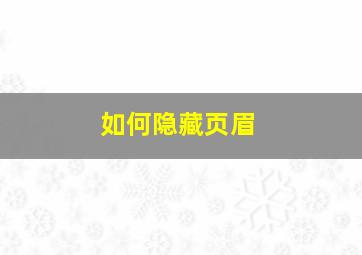 如何隐藏页眉